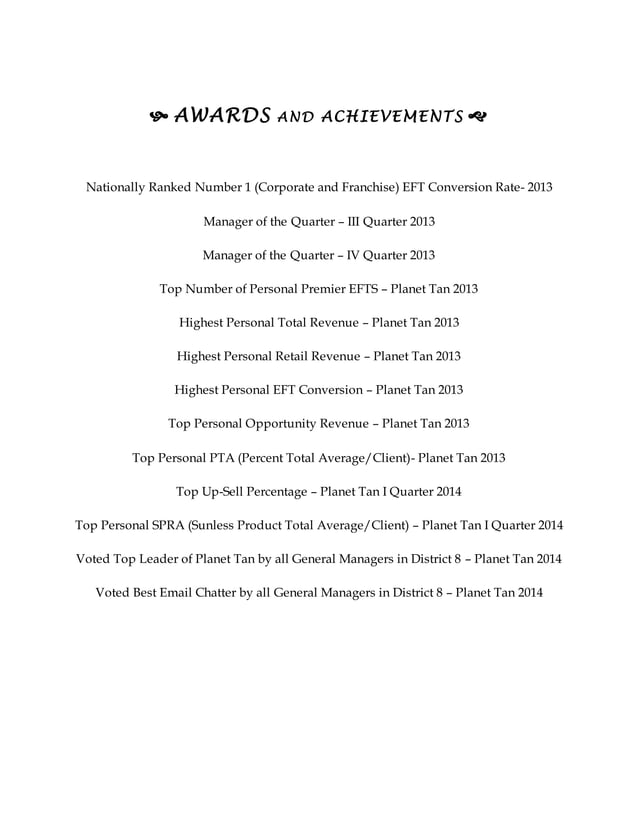 AWARDS AND ACHIEVEMENTS

Nationally Ranked Number 1 (Corporate and Franchise) EFT Conversion Rate- 2013

Manager of the Quarter – III Quarter 2013

Manager of the Quarter – IV Quarter 2013

Top Number of Personal Premier EFTS – Planet Tan 2013

Highest Personal Total Revenue – Planet Tan 2013

Highest Personal Retail Revenue – Planet Tan 2013

Highest Personal EFT Conversion – Planet Tan 2013

Top Personal Opportunity Revenue – Planet Tan 2013

Top Personal PTA (Percent Total Average/Client)- Planet Tan 2013

Top Up-Sell Percentage – Planet Tan I Quarter 2014

Top Personal SPRA (Sunless Product Total Average/Client) – Planet Tan I Quarter 2014

Voted Top Leader of Planet Tan by all General Managers in District 8 – Planet Tan 2014

Voted Best Email Chatter by all General Managers in District 8 – Planet Tan 2014